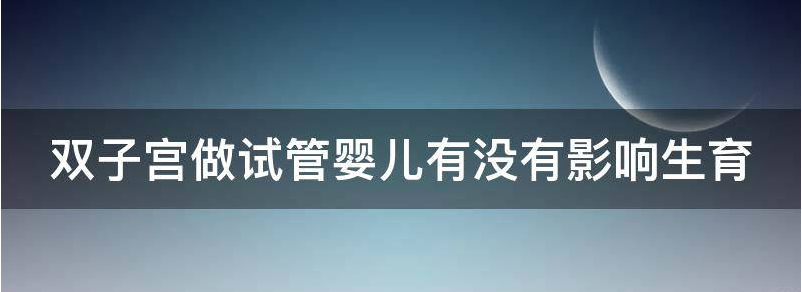 双子宫做试管婴儿有没有影响生育